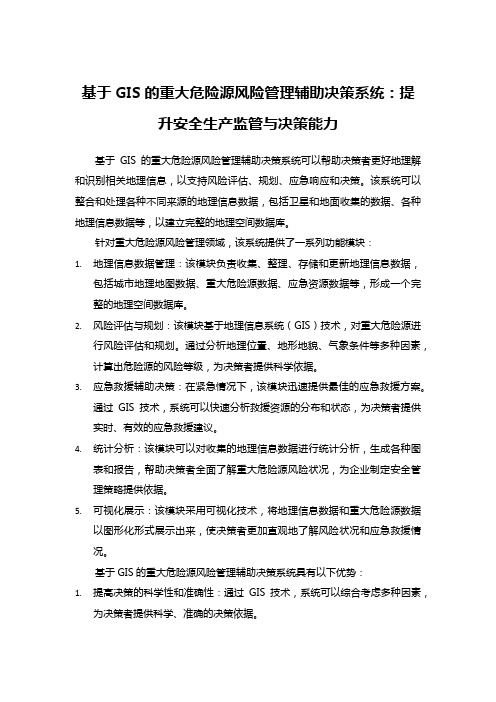 基于 GIS 的重大危险源风险管理辅助决策系统：提升安全生产监管与决策能力

基于 GIS 的重大危险源风险管理辅助决策系统可以帮助决策者更好地理解和识别相关地理信息，以支持风险评估、规划、应急响应和决策。该系统可以整合和处理各种不同来源的地理信息数据，包括卫星和地面收集的数据、各种地理信息数据等，以建立完整的地理空间数据库。

针对重大危险源风险管理领域，该系统提供了一系列功能模块：

1. 地理信息数据管理：该模块负责收集、整理、存储和更新地理信息数据，包括城市地理地图数据、重大危险源数据、应急资源数据等，形成一个完整的地理空间数据库。

2. 风险评估与规划：该模块基于地理信息系统（GIS）技术，对重大危险源进行风险评估和规划。通过分析地理位置、地形地貌、气象条件等多种因素，计算出危险源的风险等级，为决策者提供科学依据。

3. 应急救援辅助决策：在紧急情况下，该模块迅速提供最佳的应急救援方案。通过 GIS 技术，系统可以快速分析救援资源的分布和状态，为决策者提供实时、有效的应急救援建议。

4. 统计分析：该模块可以对收集的地理信息数据进行统计分析，生成各种图表和报告，帮助决策者全面了解重大危险源风险状况，为企业制定安全管理策略提供依据。

5. 可视化展示：该模块采用可视化技术，将地理信息数据和重大危险源数据以图形化形式展示出来，使决策者更加直观地了解风险状况和应急救援情况。

基于 GIS 的重大危险源风险管理辅助决策系统具有以下优势：

1. 提高决策的科学性和准确性：通过 GIS 技术，系统可以综合考虑多种因素，为决策者提供科学、准确的决策依据。